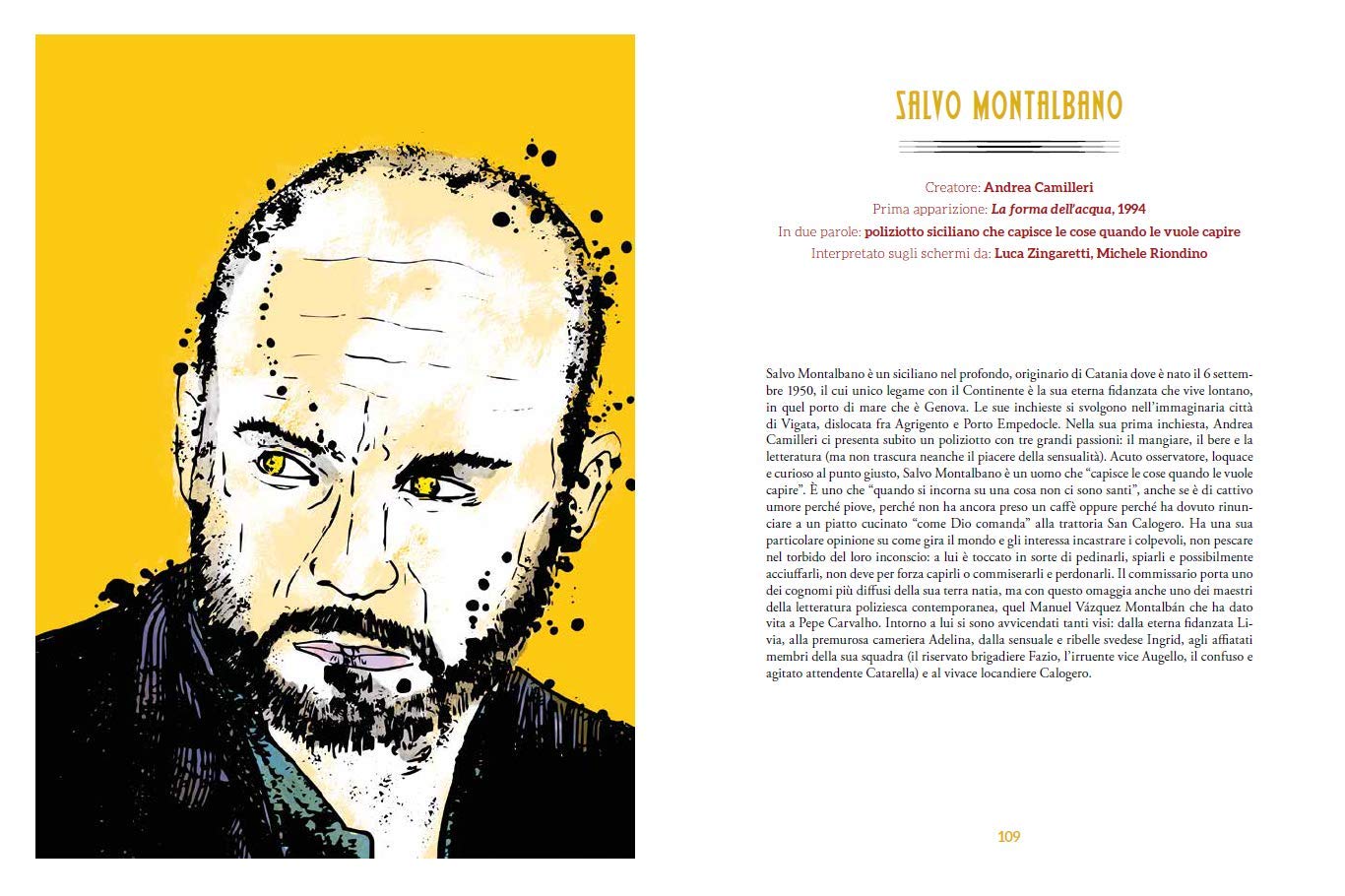 SALVO MONTALBANO

Creatore: Andrea Camilleri
Prima apparizione: La forma dell'acqua, 1994
In due parole: poliziotto siciliano che capisce le cose quando le vuole capire
Interpretato sugli schermi da: Luca Zingaretti, Michele Riondino

Salvo Montalbano è un siciliano nel profondo, originario di Catania dove è nato il 6 settembre 1950, il cui unico legame con il Continente è la sua eterna fidanzata che vive lontano, in quel porto di mare che è Genova. Le sue inchieste si svolgono nell'immaginaria città di Vigata, dislocata fra Agrigento e Porto Empedocle. Nella sua prima inchiesta, Andrea Camilleri ci presenta subito un poliziotto con tre grandi passioni: il mangiare, il bere e la letteratura (ma non trascura neanche il piacere della sensualità). Acuto osservatore, loquace e curioso al punto giusto, Salvo Montalbano è un uomo che "capisce le cose quando le vuole capire". È uno che "quando si incorna su una cosa non ci sono santi", anche se è di cattivo umore perché piove, perché non ha ancora preso un caffè oppure perché ha dovuto rinunciare a un piatto cucinato "come Dio comanda" alla trattoria San Calogero. Ha una sua particolare opinione su come gira il mondo e gli interessa incastrare i colpevoli, non pescare nel torbido del loro inconscio: a lui è toccato in sorte di pedinarli, spiarli e possibilmente acciuffarli, non deve per forza capirli o commiserarli e perdonarli. Il commissario porta uno dei cognomi più diffusi della sua terra natia, ma con questo omaggia anche uno dei maestri della letteratura poliziesca contemporanea, quel Manuel Vázquez Montalbán che ha dato vita a Pepe Carvalho. Intorno a lui si sono avvicendati tanti visi: dalla eterna fidanzata Livia, alla premurosa cameriera Adelina, dalla sensuale e ribelle svedese Ingrid, agli affiatati membri della sua squadra (il riservato brigadiere Fazio, l'irruente vice Augello, il confuso e agitato attendente Catarella) e al vivace locandiere Calogero.

109